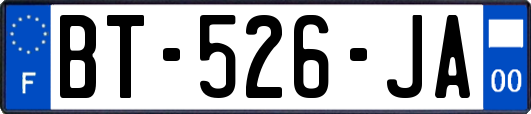 F
BT-526-JA
00